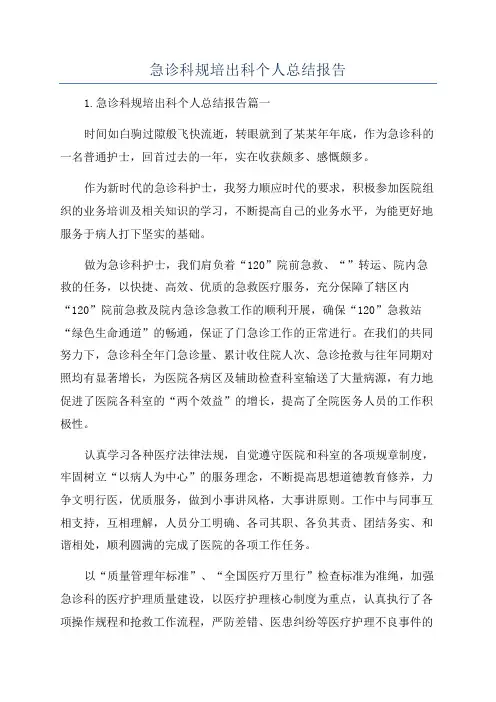 急诊科规培出科个人总结报告

1.急诊科规培出科个人总结报告篇一

时间如白驹过隙般飞快流逝，转眼就到了某某年年底，作为急诊科的一名普通护士，回首过去的一年，实在收获颇多、感慨颇多。

作为新时代的急诊科护士，我努力顺应时代的要求，积极参加医院组织的业务培训及相关知识的学习，不断提高自己的业务水平，为能更好地服务于病人打下坚实的基础。

做为急诊科护士，我们肩负着“120”院前急救、“”转运、院内急救的任务，以快捷、高效、优质的急救医疗服务，充分保障了辖区内“120”院前急救及院内急诊急救工作的顺利开展，确保“120”急救站“绿色生命通道”的畅通，保证了门急诊工作的正常进行。在我们的共同努力下，急诊科全年门急诊量、累计收住院人次、急诊抢救与往年同期对照均有显著增长，为医院各病区及辅助检查科室输送了大量病源，有力地促进了医院各科室的“两个效益”的增长，提高了全院医务人员的工作积极性。

认真学习各种医疗法律法规，自觉遵守医院和科室的各项规章制度，牢固树立“以病人为中心”的服务理念，不断提高思想道德教育修养，力争文明行医，优质服务，做到小事讲风格，大事讲原则。工作中与同事互相支持，互相理解，人员分工明确、各司其职、各负其责、团结务实、和谐相处，顺利圆满的完成了医院的各项工作任务。

以“质量管理年标准”、“全国医疗万里行”检查标准为准绳，加强急诊科的医疗护理质量建设，以医疗护理核心制度为重点，认真执行了各项操作规程和抢救工作流程，严防差错、医患纠纷等医疗护理不良事件的